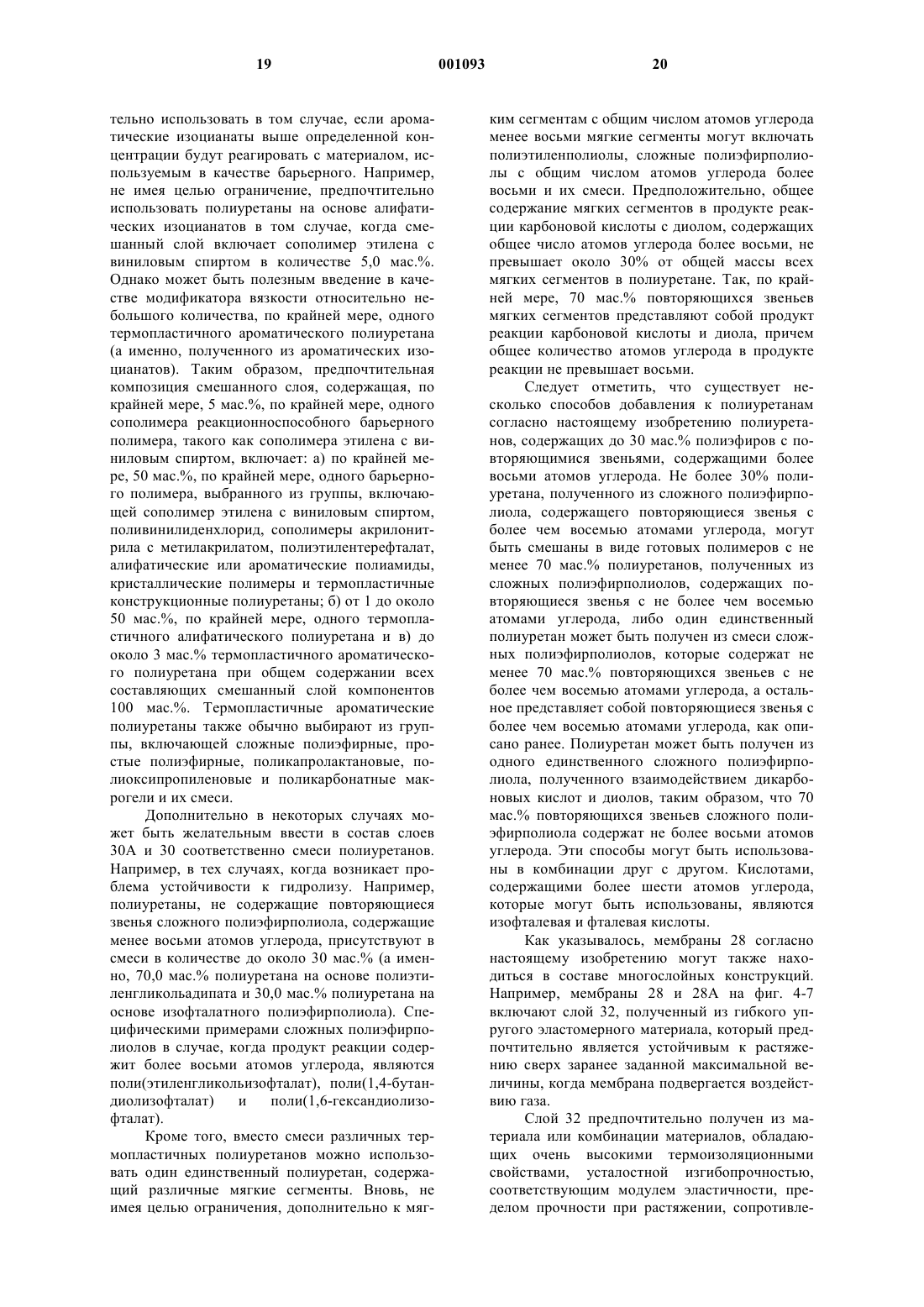 19 001093 20

тельно использовать в том случае, если ароматические изоцианаты выше определенной концентрации будут реагировать с материалом, используемым в качестве барьерного. Например, не имея целью ограничение, предпочтительно использовать полиуретаны на основе алифатических изоцианатов в том случае, когда смешанный слой включает сополимер этилена с виниловым спиртом в количестве 5,0 мас.%. Однако может быть полезным введение в качестве модификатора вязкости относительно небольшого количества, по крайней мере, одного термопластичного ароматического полиуретана (а именно, полученного из ароматических изоцианатов). Таким образом, предпочтительная композиция смешанного слоя, содержащая, по крайней мере, 5 мас.%, по крайней мере, одного сополимера реакционноспособного барьерного полимера, такого как сополимера этилена с виниловым спиртом, включает: а) по крайней мере, 50 мас.%, по крайней мере, одного барьерного полимера, выбранного из группы, включающей сополимер этилена с виниловым спиртом, поливинилиденхлорид, сополимеры акрилонитрила с метилакрилатом, полиэтилентерефталат, алифатические или ароматические полиамиды, кристаллические полимеры и термопластичные конструкционные полиуретаны; б) от 1 до около 50 мас.%, по крайней мере, одного термопластичного алифатического полиуретана и в) до около 3 мас.% термопластичного ароматического полиуретана при общем содержании всех составляющих смешанный слой компонентов 100 мас.%. Термопластичные ароматические полиуретаны также обычно выбирают из группы, включающей сложные полиэфирные, простые полиэфирные, поликапролактановые, полиоксипропиленовые и поликарбонатные макрогели и их смеси.

Дополнительно в некоторых случаях может быть желательным ввести в состав слоев 30А и 30 соответственно смеси полиуретанов. Например, в тех случаях, когда возникает проблема устойчивости к гидролизу. Например, полиуретаны, не содержащие повторяющиеся звенья сложного полиэфирполиола, содержащие менее восьми атомов углерода, присутствуют в смеси в количестве до около 30 мас.% (а именно, 70,0 мас.% полиуретана на основе полиэтиленгликольадипата и 30,0 мас.% полиуретана на основе изофталатного полиэфирполиола). Специфическими примерами сложных полиэфирполиолов в случае, когда продукт реакции содержит более восьми атомов углерода, являются поли(этиленгликольизофталат), поли(1,4-бутандиолизофталат) и поли(1,6-гександиолизофталат).

Кроме того, вместо смеси различных термопластичных полиуретанов можно использовать один единственный полиуретан, содержащий различные мягкие сегменты. Вновь, не имея целью ограничения, дополнительно к мягким сегментам с общим числом атомов углерода менее восьми мягкие сегменты могут включать полиэтиленполиолы, сложные полиэфирполиолы с общим числом атомов углерода более восьми и их смеси. Предположительно, общее содержание мягких сегментов в продукте реакции карбоновой кислоты с диолом, содержащих общее число атомов углерода более восьми, не превышает около 30% от общей массы всех мягких сегментов в полиуретане. Так, по крайней мере, 70 мас.% повторяющихся звеньев мягких сегментов представляют собой продукт реакции карбоновой кислоты и диола, причем общее количество атомов углерода в продукте реакции не превышает восьми.

Следует отметить, что существует несколько способов добавления к полиуретанам согласно настоящему изобретению полиуретанов, содержащих до 30 мас.% полиэфиров с повторяющимися звеньями, содержащими более восьми атомов углерода. Не более 30% полиуретана, полученного из сложного полиэфирполиола, содержащего повторяющиеся звенья с более чем восемью атомами углерода, могут быть смешаны в виде готовых полимеров с не менее 70 мас.% полиуретанов, полученных из сложных полиэфирполиолов, содержащих повторяющиеся звенья с не более чем восемью атомами углерода, либо один единственный полиуретан может быть получен из смеси сложных полиэфирполиолов, которые содержат не менее 70 мас.% повторяющихся звеньев с не более чем восемью атомами углерода, а остальное представляет собой повторяющиеся звенья с более чем восемью атомами углерода, как описано ранее. Полиуретан может быть получен из одного единственного сложного полиэфирполиола, полученного взаимодействием дикарбоновых кислот и диолов, таким образом, что 70 мас.% повторяющихся звеньев сложного полиэфирполиола содержат не более восьми атомов углерода. Эти способы могут быть использованы в комбинации друг с другом. Кислотами, содержащими более шести атомов углерода, которые могут быть использованы, являются изофталевая и фталевая кислоты.

Как указывалось, мембраны 28 согласно настоящему изобретению могут также находиться в составе многослойных конструкций. Например, мембраны 28 и 28А на фиг. 4-7 включают слой 32, полученный из гибкого упругого эластомерного материала, который предпочтительно является устойчивым к растяжению сверх заранее заданной максимальной величины, когда мембрана подвергается воздействию газа.

Слой 32 предпочтительно получен из материала или комбинации материалов, обладающих очень высокими термоизоляционными свойствами, усталостной изгибопрочностью, соответствующим модулем эластичности, пределом прочности при растяжении, сопротивле-